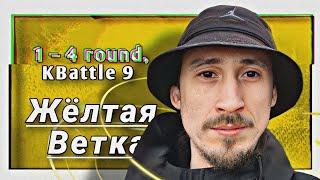 1 – 4 round,
KBattle 9

Жёлтая
Ветка